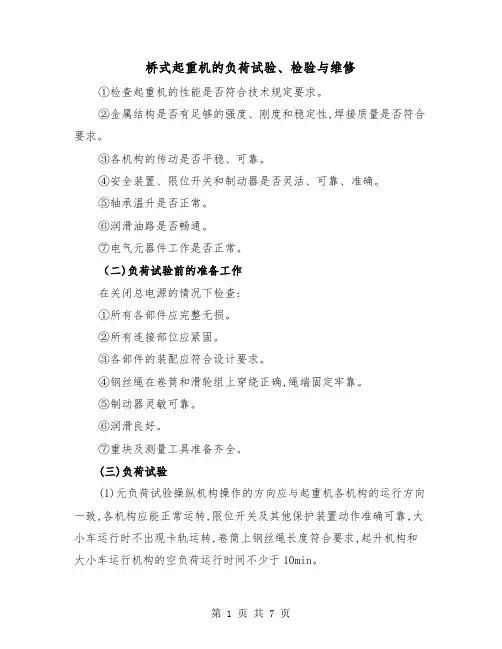 桥式起重机的负荷试验、检验与维修

①检查起重机的性能是否符合技术规定要求。

②金属结构是否有足够的强度、刚度和稳定性,焊接质量是否符合要求。

③各机构的传动是否平稳、可靠。

④安全装置、限位开关和制动器是否灵活、可靠、准确。

⑤轴承温升是否正常。

⑥润滑油路是否畅通。

⑦电气元器件工作是否正常。

(二)负荷试验前的准备工作

在关闭总电源的情况下检查:

①所有各部件应完整无损。

②所有连接部位应紧固。

③各部件的装配应符合设计要求。

④钢丝绳在卷筒和滑轮组上穿绕正确,绳端固定牢靠。

⑤制动器灵敏可靠。

⑥润滑良好。

⑦重块及测量工具准备齐全。

(三)负荷试验

(1)无负荷试验操纵机构操作的方向应与起重机各机构的运行方向一致,各机构应能正常运转,限位开关及其他保护装置动作准确可靠,大小车运行时不出现卡轨运转,卷筒上钢丝绳长度符合要求,起升机构和大小车运行机构的空负荷运行时间不少于10min。

第 1 页 共 7 页